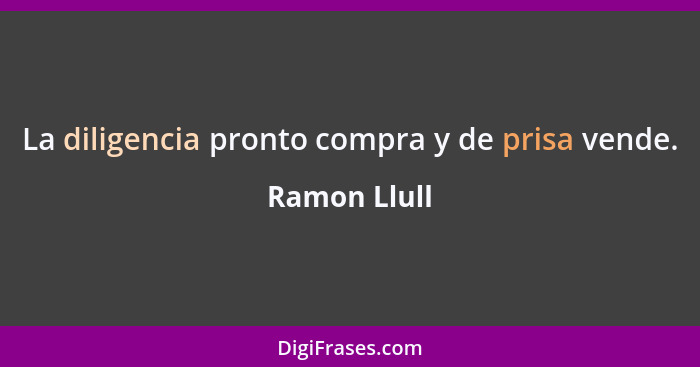 La diligencia pronto compra y de prisa vende.

Ramon Llull

DigiFrases.com